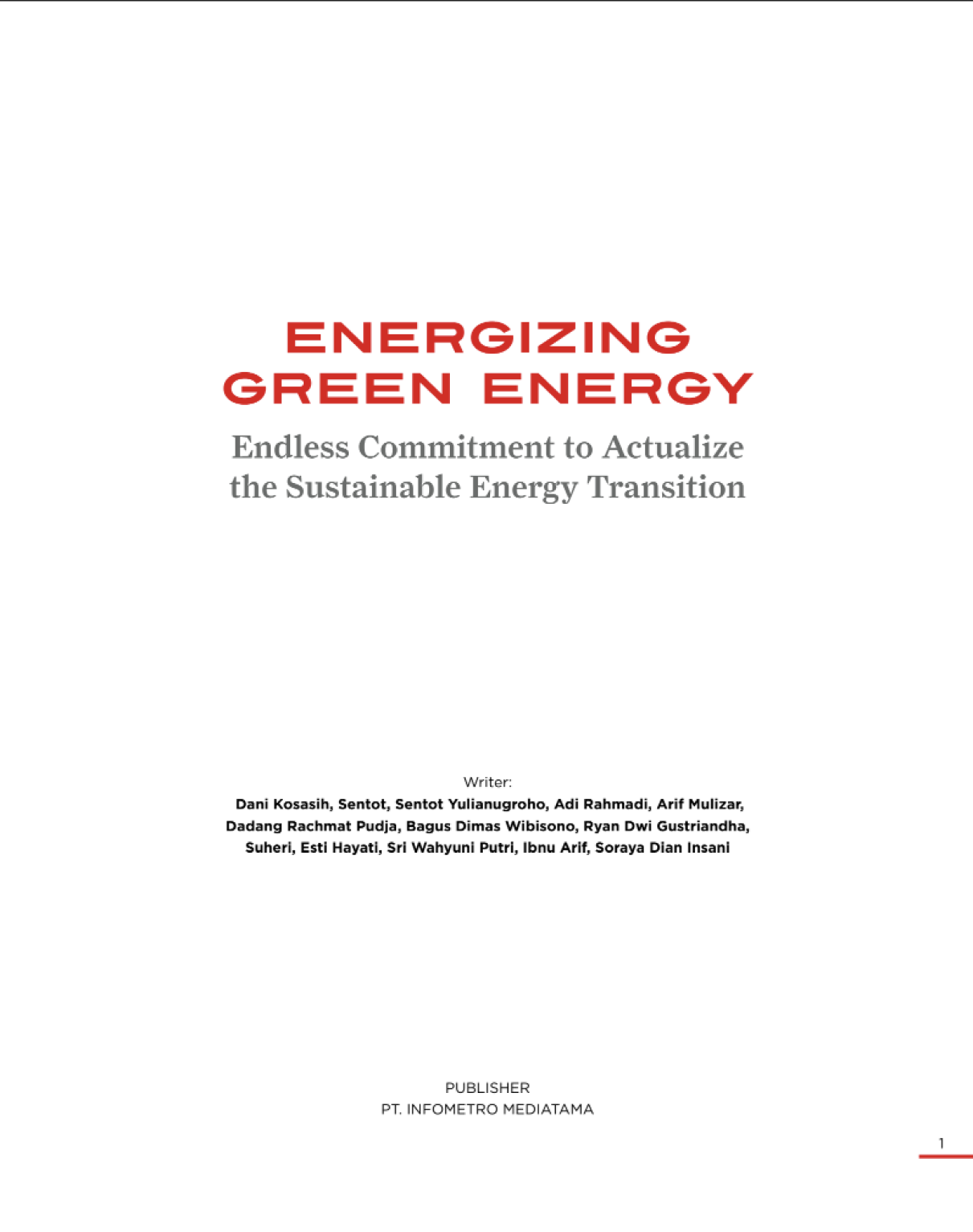 ENERGIZING GREEN ENERGY

Endless Commitment to Actualize the Sustainable Energy Transition

Writer:
Dani Kosasih, Sentot, Sentot Yulianugroho, Adi Rahmadi, Arif Mulizar, Dadang Rachmat Pudja, Bagus Dimas Wibisono, Ryan Dwi Gustriandha, Suheri, Esti Hayati, Sri Wahyuni Putri, Ibnu Arif, Soraya Dian Insani

PUBLISHER
PT. INFOMETRO MEDIATAMA

1